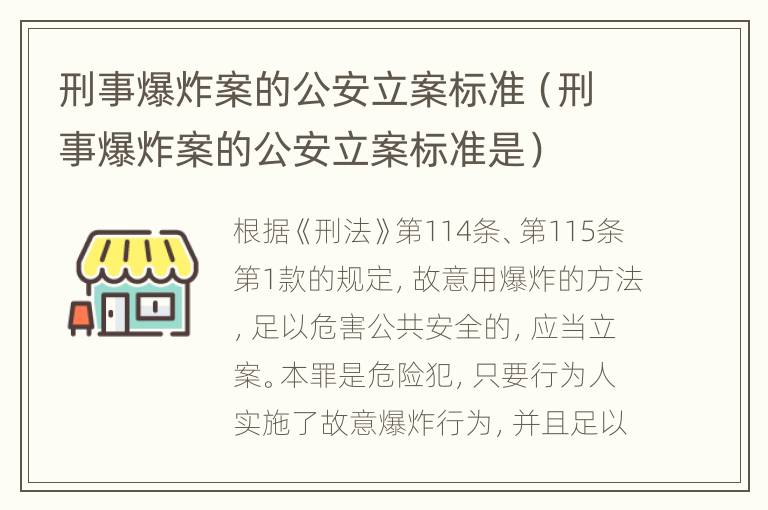 刑事爆炸案的公安立案标准（刑事爆炸案的公安立案标准是）

根据《刑法》第114条、第115条第1款的规定，故意用爆炸的方法，足以危害公共安全的，应当立案。本罪是危险犯，只要行为人实施了故意爆炸行为，并且足以